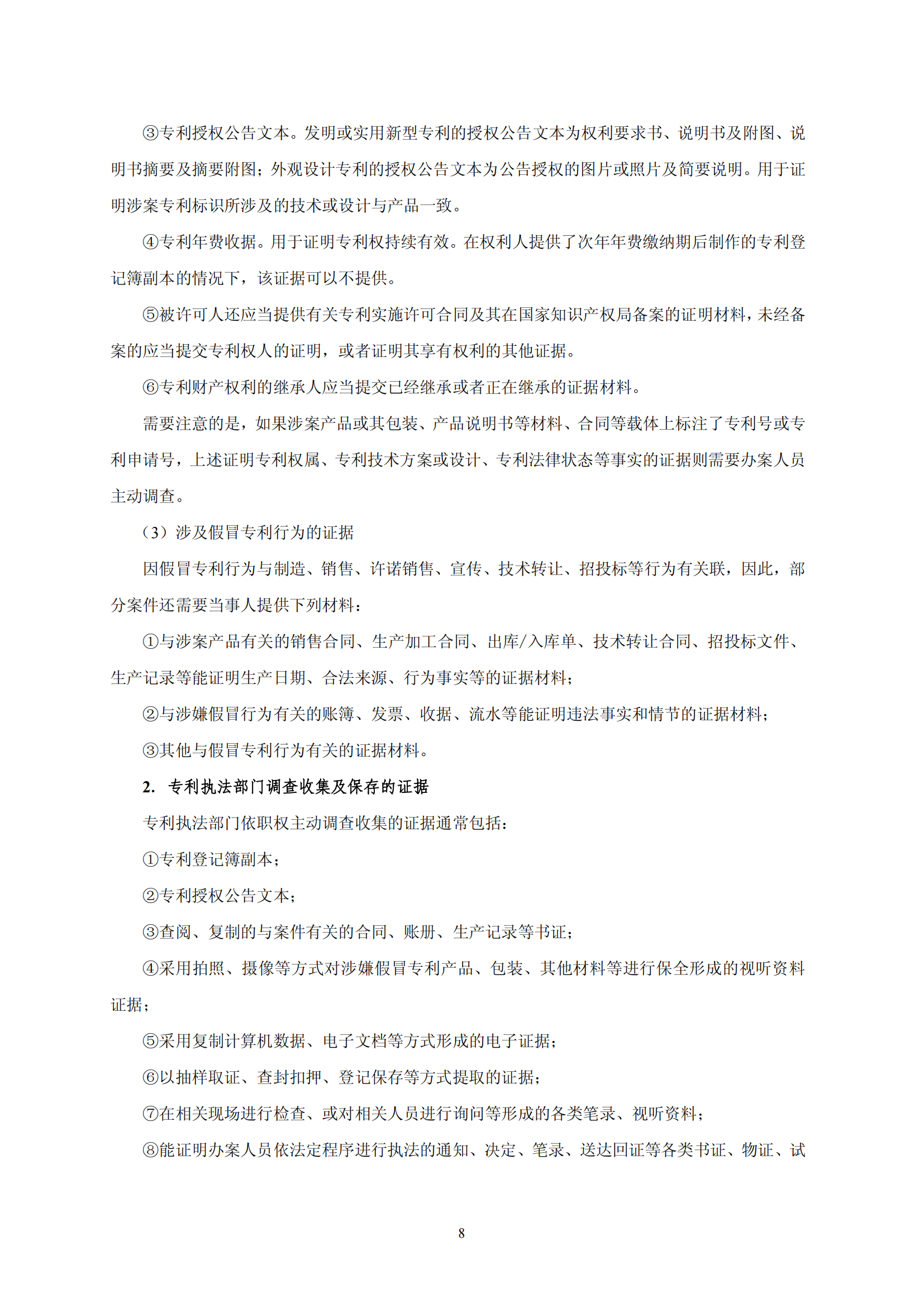 ③专利授权公告文本。发明或实用新型专利的授权公告文本为权利要求书、说明书及附图、说明书摘要及摘要附图；外观设计专利的授权公告文本为公告授权的图片或照片及简要说明。用于证明涉案专利标识所涉及的技术或设计与产品一致。

④专利年费收据。用于证明专利权持续有效。在权利人提供了次年年费缴纳期后制作的专利登记簿副本的情况下，该证据可以不提供。

⑤被许可人还应当提供有关专利实施许可合同及其在国家知识产权局备案的证明材料，未经备案的应当提交专利权人的证明，或者证明其享有权利的其他证据。

⑥专利财产权利的继承人应当提交已经继承或者正在继承的证据材料。

需要注意的是，如果涉案产品或其包装、产品说明书等材料、合同等载体上标注了专利号或专利申请号，上述证明专利权属、专利技术方案或设计、专利法律状态等事实的证据则需要办案人员主动调查。

（3）涉及假冒专利行为的证据

因假冒专利行为与制造、销售、许诺销售、宣传、技术转让、招投标等行为有关联，因此，部分案件还需要当事人提供下列材料：

①与涉案产品有关的销售合同、生产加工合同、出库/入库单、技术转让合同、招投标文件、生产记录等能证明生产日期、合法来源、行为事实等的证据材料；

②与涉嫌假冒行为有关的账簿、发票、收据、流水等能证明违法事实和情节的证据材料；

③其他与假冒专利行为有关的证据材料。

2. 专利执法部门调查收集及保存的证据

专利执法部门依职权主动调查收集的证据通常包括：

①专利登记簿副本；

②专利授权公告文本；

③查阅、复制的与案件有关的合同、账册、生产记录等书证；

④采用拍照、摄像等方式对涉嫌假冒专利产品、包装、其他材料等进行保全形成的视听资料证据；

⑤采用复制计算机数据、电子文档等方式形成的电子证据；

⑥以抽样取证、查封扣押、登记保存等方式提取的证据；

⑦在相关现场进行检查、或对相关人员进行询问等形成的各类笔录、视听资料；

⑧能证明办案人员依法定程序进行执法的通知、决定、笔录、送达回证等各类书证、物证、试

8